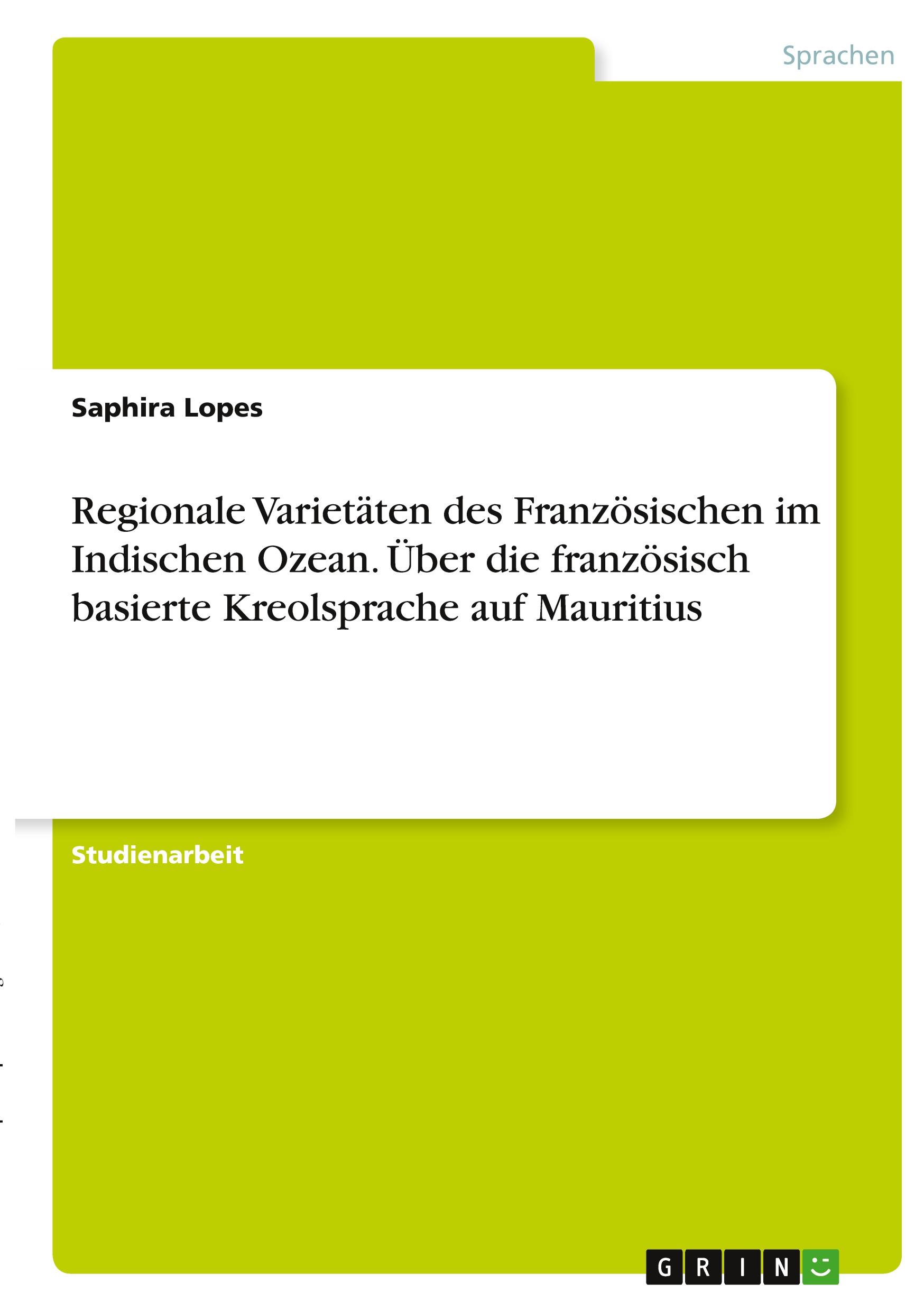 Sprachen

Saphira Lopes

Regionale Varietäten des Französischen im Indischen Ozean. Über die französisch basierte Kreolsprache auf Mauritius

Studienarbeit

GRIN